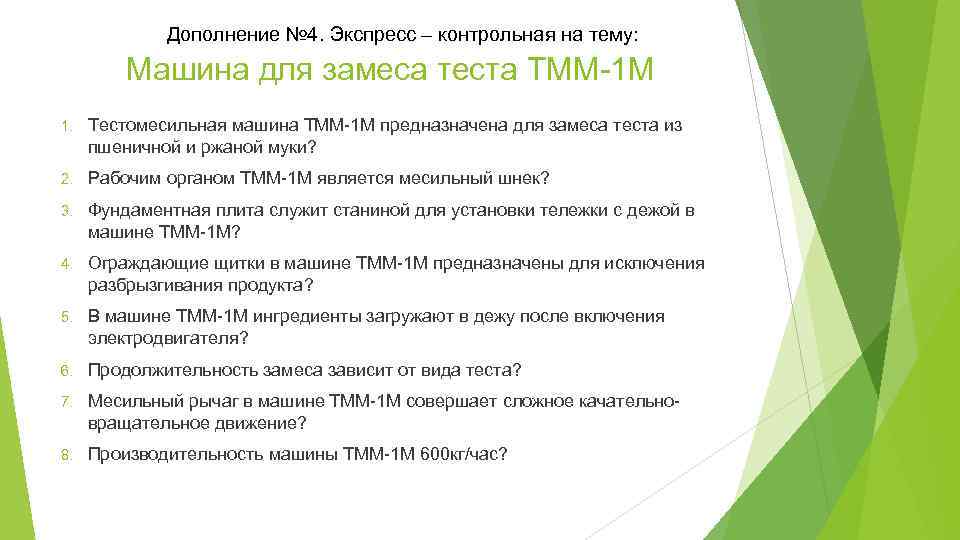 Дополнение №4. Экспресс – контрольная на тему:

Машина для замеса теста ТММ-1М

1. Тестомесильная машина ТММ-1М предназначена для замеса теста из пшеничной и ржаной муки?

2. Рабочим органом ТММ-1М является месильный шнек?

3. Фундаментная плита служит станиной для установки тележки с дежой в машине ТММ-1М?

4. Ограждающие щитки в машине ТММ-1М предназначены для исключения разбрызгивания продукта?

5. В машине ТММ-1М ингредиенты загружают в дежу после включения электродвигателя?

6. Продолжительность замеса зависит от вида теста?

7. Месильный рычаг в машине ТММ-1М совершает сложное качательно-вращательное движение?

8. Производительность машины ТММ-1М 600кг/час?